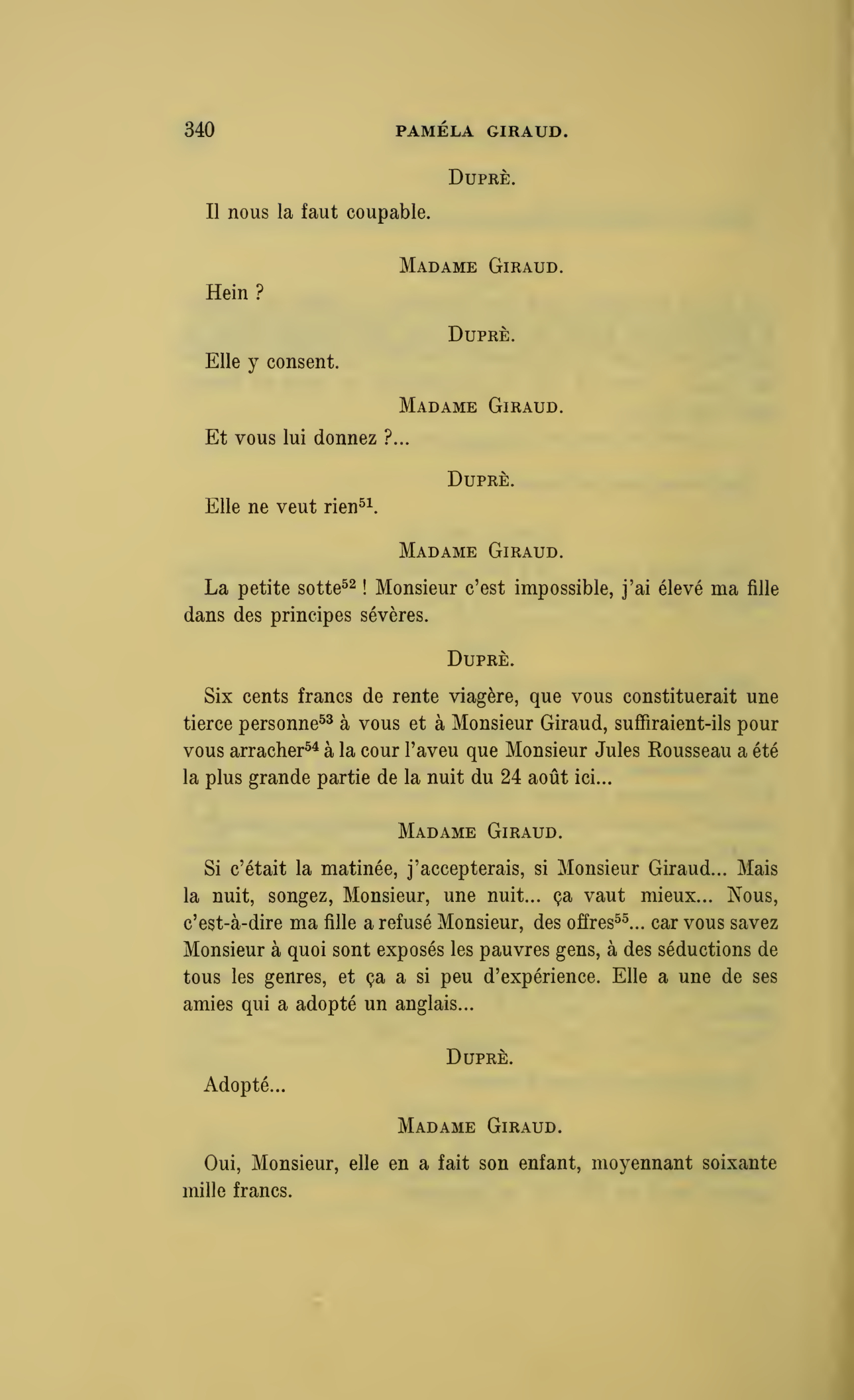 340 PAMÉLA GIRAUD.

DUPRÈ.

Il nous la faut coupable.

MADAME GIRAUD.

Hein ?

DUPRÈ.

Elle y consent.

MADAME GIRAUD.

Et vous lui donnez ?...

DUPRÈ.

Elle ne veut rien$^{51}$.

MADAME GIRAUD.

La petite sotte$^{52}$ ! Monsieur c'est impossible, j'ai élevé ma fille dans des principes sévères.

DUPRÈ.

Six cents francs de rente viagère, que vous constituerait une tierce personne$^{53}$ à vous et à Monsieur Giraud, suffiraient-ils pour vous arracher$^{54}$ à la cour l'aveu que Monsieur Jules Rousseau a été la plus grande partie de la nuit du 24 août ici...

MADAME GIRAUD.

Si c'était la matinée, j'accepterais, si Monsieur Giraud... Mais la nuit, songez, Monsieur, une nuit... ça vaut mieux... Nous, c'est-à-dire ma fille a refusé Monsieur, des offres$^{55}$... car vous savez Monsieur à quoi sont exposés les pauvres gens, à des séductions de tous les genres, et ça a si peu d'expérience. Elle a une de ses amies qui a adopté un anglais...

DUPRÈ.

Adopté...

MADAME GIRAUD.

Oui, Monsieur, elle en a fait son enfant, moyennant soixante mille francs.